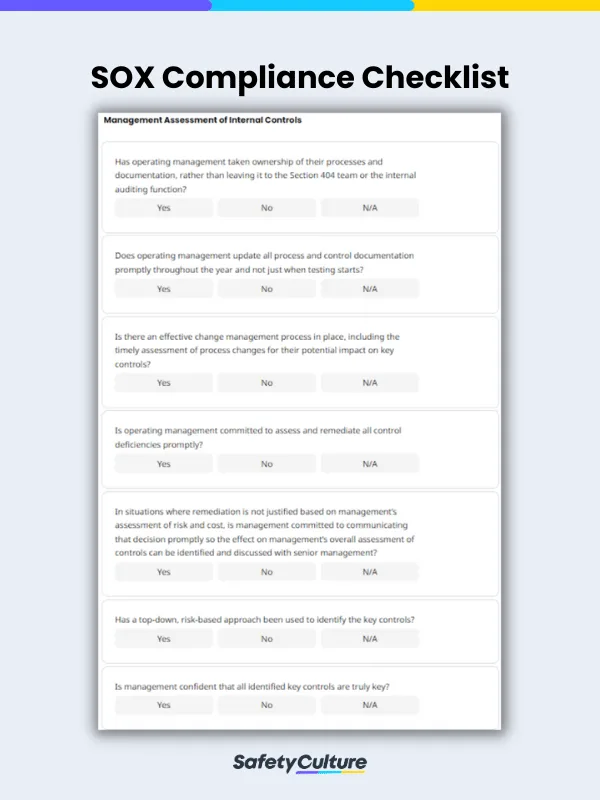 SOX Compliance Checklist

Management Assessment of Internal Controls

Has operating management taken ownership of their processes and documentation, rather than leaving it to the Section 404 team or the internal auditing function?

Yes No N/A

Does operating management update all process and control documentation promptly throughout the year and not just when testing starts?

Yes No N/A

Is there an effective change management process in place, including the timely assessment of process changes for their potential impact on key controls?

Yes No N/A

Is operating management committed to assess and remediate all control deficiencies promptly?

Yes No N/A

In situations where remediation is not justified based on management's assessment of risk and cost, is management committed to communicating that decision promptly so the effect on management's overall assessment of controls can be identified and discussed with senior management?

Yes No N/A

Has a top-down, risk-based approach been used to identify the key controls?

Yes No N/A

Is management confident that all identified key controls are truly key?

Yes No N/A

SafetyCulture